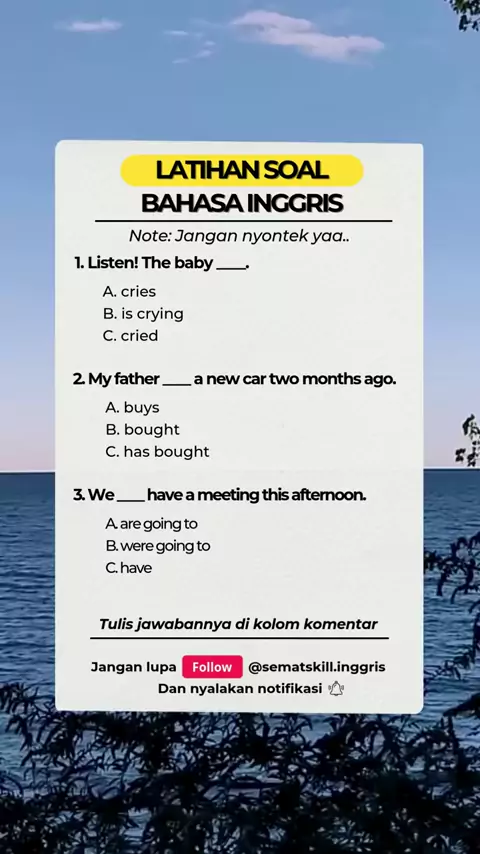 LATIHAN SOAL
BAHASA INGGRIS

Note: Jangan nyontek yaa..

1. Listen! The baby ____.

A. cries
B. is crying
C. cried

2. My father ____ a new car two months ago.

A. buys
B. bought
C. has bought

3. We ____ have a meeting this afternoon.

A. are going to
B. were going to
C. have

Tulis jawabannya di kolom komentar

Jangan lupa Follow @sematskill.inggris
Dan nyalakan notifikasi